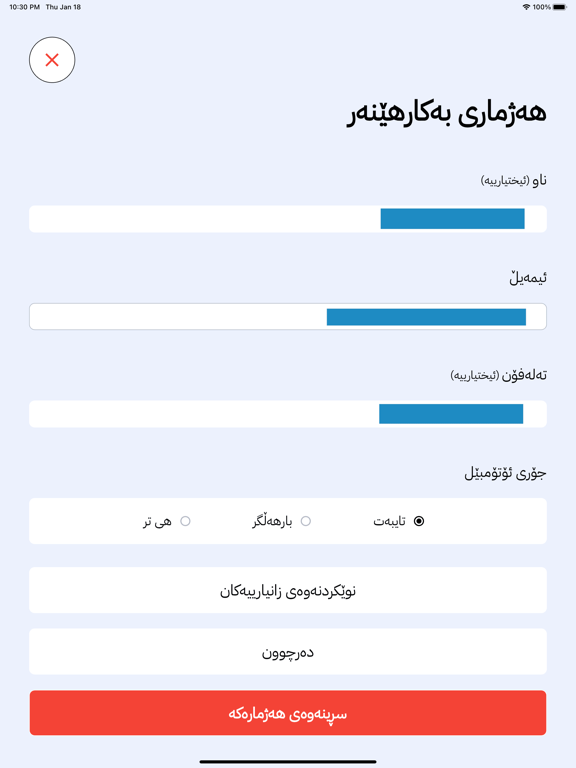 10:30 PM Thu Jan 18
100%

هەژماری بەکارهێنەر

ناو (ئیختیارییە)

ئیمەیڵ

تەلەفۆن (ئیختیارییە)

جۆری ئۆتۆمبێل

تایبەت
بارهەڵگر
هی تر

نوێکردنەوەی زانیارییەکان

دەرچوون

سڕینەوەی هەژمارەکە